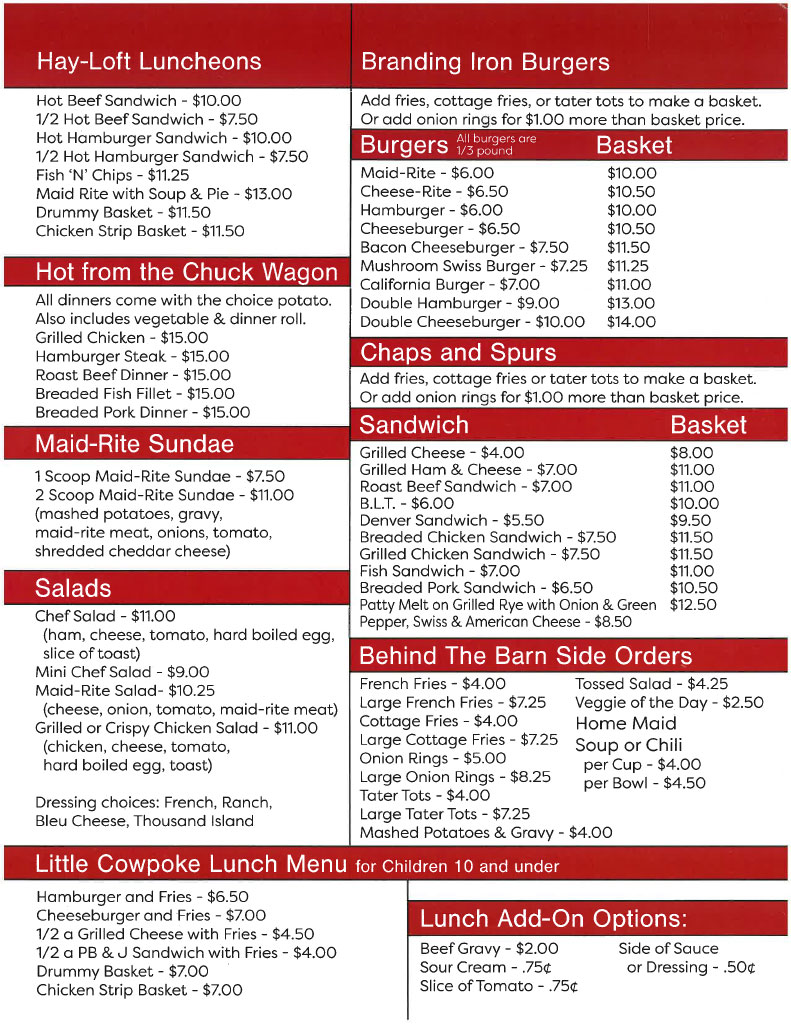 Hay-Loft Luncheons

Hot Beef Sandwich - $10.00
1/2 Hot Beef Sandwich - $7.50
Hot Hamburger Sandwich - $10.00
1/2 Hot Hamburger Sandwich - $7.50
Fish 'N' Chips - $11.25
Maid Rite with Soup & Pie - $13.00
Drummy Basket - $11.50
Chicken Strip Basket - $11.50

Hot from the Chuck Wagon

All dinners come with the choice potato. Also includes vegetable & dinner roll.
Grilled Chicken - $15.00
Hamburger Steak - $15.00
Roast Beef Dinner - $15.00
Breaded Fish Fillet - $15.00
Breaded Pork Dinner - $15.00

Maid-Rite Sundae

1 Scoop Maid-Rite Sundae - $7.50
2 Scoop Maid-Rite Sundae - $11.00
(mashed potatoes, gravy, maid-rite meat, onions, tomato, shredded cheddar cheese)

Salads

Chef Salad - $11.00
(ham, cheese, tomato, hard boiled egg, slice of toast)
Mini Chef Salad - $9.00
Maid-Rite Salad- $10.25
(cheese, onion, tomato, maid-rite meat)
Grilled or Crispy Chicken Salad - $11.00
(chicken, cheese, tomato, hard boiled egg, toast)

Dressing choices: French, Ranch, Bleu Cheese, Thousand Island

Branding Iron Burgers

Add fries, cottage fries, or tater tots to make a basket. Or add onion rings for $1.00 more than basket price.

| Burgers All burgers are 1/3 pound | Basket |
|---|---|
| Maid-Rite - $6.00 | $10.00 |
| Cheese-Rite - $6.50 | $10.50 |
| Hamburger - $6.00 | $10.00 |
| Cheeseburger - $6.50 | $10.50 |
| Bacon Cheeseburger - $7.50 | $11.50 |
| Mushroom Swiss Burger - $7.25 | $11.25 |
| California Burger - $7.00 | $11.00 |
| Double Hamburger - $9.00 | $13.00 |
| Double Cheeseburger - $10.00 | $14.00 |

Chaps and Spurs

Add fries, cottage fries or tater tots to make a basket. Or add onion rings for $1.00 more than basket price.

| Sandwich | Basket |
|---|---|
| Grilled Cheese - $4.00 | $8.00 |
| Grilled Ham & Cheese - $7.00 | $11.00 |
| Roast Beef Sandwich - $7.00 | $11.00 |
| B.L.T. - $6.00 | $10.00 |
| Denver Sandwich - $5.50 | $9.50 |
| Breaded Chicken Sandwich - $7.50 | $11.50 |
| Grilled Chicken Sandwich - $7.50 | $11.50 |
| Fish Sandwich - $7.00 | $11.00 |
| Breaded Pork Sandwich - $6.50 | $10.50 |
| Patty Melt on Grilled Rye with Onion & Green Pepper, Swiss & American Cheese - $8.50 | $12.50 |

Behind The Barn Side Orders

French Fries - $4.00
Large French Fries - $7.25
Cottage Fries - $4.00
Large Cottage Fries - $7.25
Onion Rings - $5.00
Large Onion Rings - $8.25
Tater Tots - $4.00
Large Tater Tots - $7.25
Mashed Potatoes & Gravy - $4.00

Tossed Salad - $4.25
Veggie of the Day - $2.50
Home Maid Soup or Chili
per Cup - $4.00
per Bowl - $4.50

Little Cowpoke Lunch Menu for Children 10 and under

Hamburger and Fries - $6.50
Cheeseburger and Fries - $7.00
1/2 a Grilled Cheese with Fries - $4.50
1/2 a PB & J Sandwich with Fries - $4.00
Drummy Basket - $7.00
Chicken Strip Basket - $7.00

Lunch Add-On Options:

Beef Gravy - $2.00
Sour Cream - .75¢
Slice of Tomato - .75¢

Side of Sauce or Dressing - .50¢